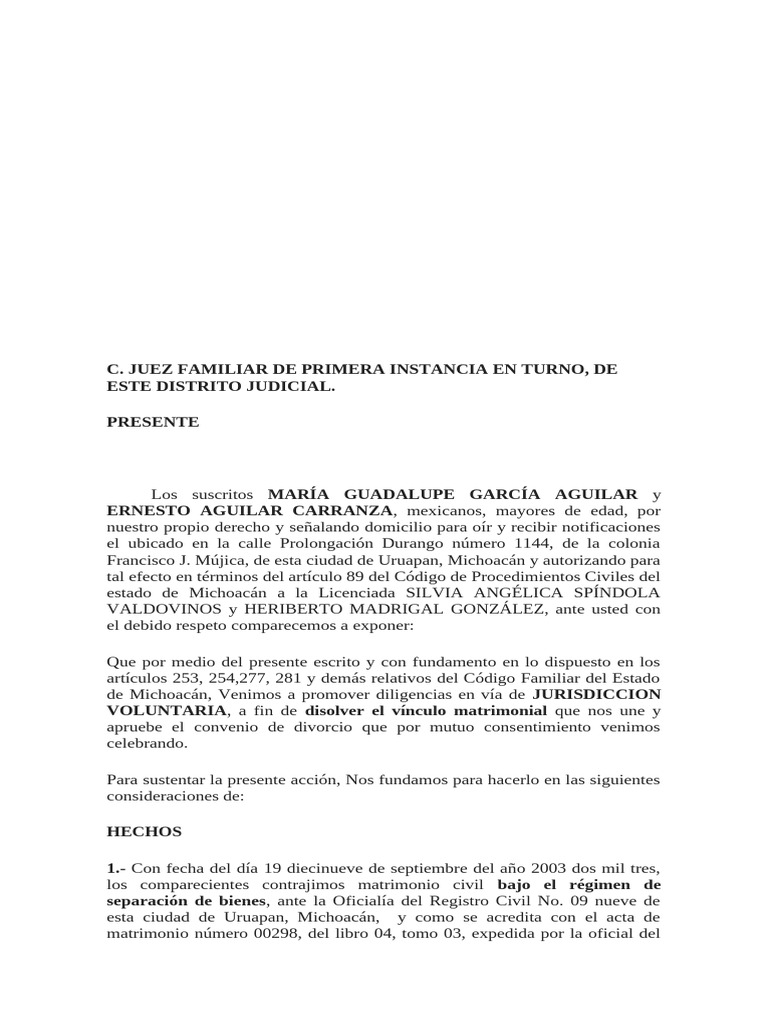 C. JUEZ FAMILIAR DE PRIMERA INSTANCIA EN TURNO, DE ESTE DISTRITO JUDICIAL.

PRESENTE

Los suscritos MARÍA GUADALUPE GARCÍA AGUILAR y ERNESTO AGUILAR CARRANZA, mexicanos, mayores de edad, por nuestro propio derecho y señalando domicilio para oír y recibir notificaciones el ubicado en la calle Prolongación Durango número 1144, de la colonia Francisco J. Mújica, de esta ciudad de Uruapan, Michoacán y autorizando para tal efecto en términos del artículo 89 del Código de Procedimientos Civiles del estado de Michoacán a la Licenciada SILVIA ANGÉLICA SPÍNDOLA VALDOVINOS y HERIBERTO MADRIGAL GONZÁLEZ, ante usted con el debido respeto comparecemos a exponer:

Que por medio del presente escrito y con fundamento en lo dispuesto en los artículos 253, 254,277, 281 y demás relativos del Código Familiar del Estado de Michoacán, Venimos a promover diligencias en vía de JURISDICCION VOLUNTARIA, a fin de disolver el vínculo matrimonial que nos une y apruebe el convenio de divorcio que por mutuo consentimiento venimos celebrando.

Para sustentar la presente acción, Nos fundamos para hacerlo en las siguientes consideraciones de:

HECHOS

1.- Con fecha del día 19 diecinueve de septiembre del año 2003 dos mil tres, los comparecientes contrajimos matrimonio civil bajo el régimen de separación de bienes, ante la Oficialía del Registro Civil No. 09 nueve de esta ciudad de Uruapan, Michoacán, y como se acredita con el acta de matrimonio número 00298, del libro 04, tomo 03, expedida por la oficial del